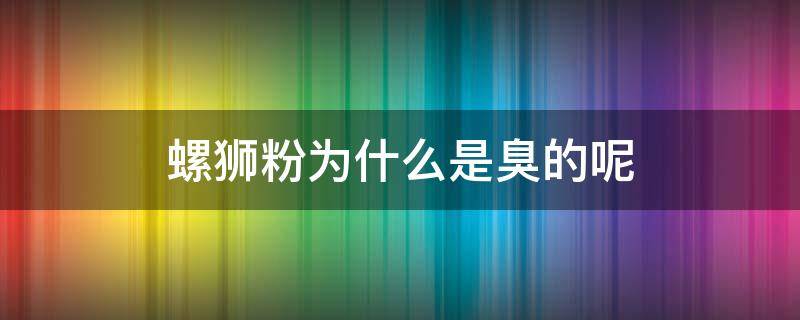 螺狮粉为什么是臭的呢